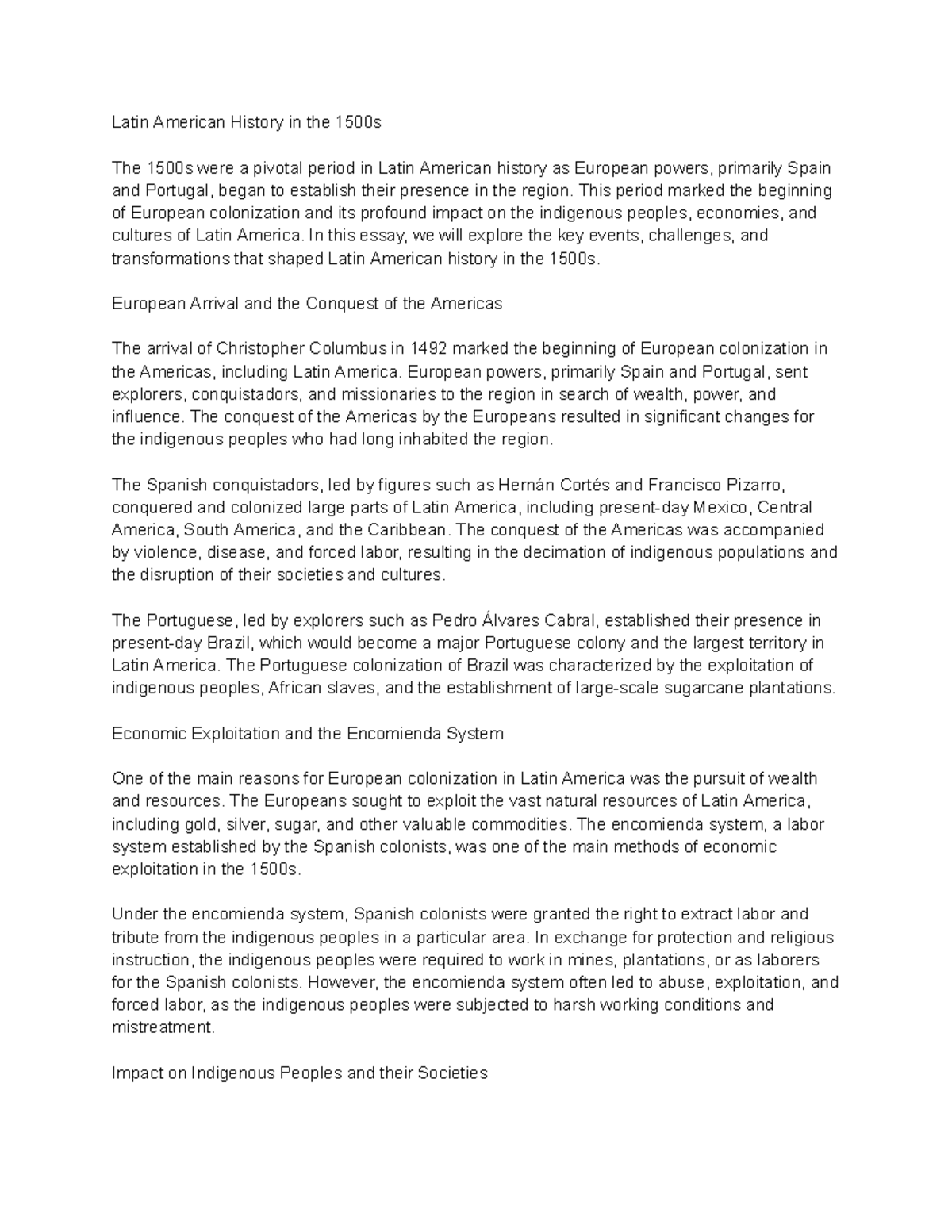 Latin American History in the 1500s

The 1500s were a pivotal period in Latin American history as European powers, primarily Spain and Portugal, began to establish their presence in the region. This period marked the beginning of European colonization and its profound impact on the indigenous peoples, economies, and cultures of Latin America. In this essay, we will explore the key events, challenges, and transformations that shaped Latin American history in the 1500s.

European Arrival and the Conquest of the Americas

The arrival of Christopher Columbus in 1492 marked the beginning of European colonization in the Americas, including Latin America. European powers, primarily Spain and Portugal, sent explorers, conquistadors, and missionaries to the region in search of wealth, power, and influence. The conquest of the Americas by the Europeans resulted in significant changes for the indigenous peoples who had long inhabited the region.

The Spanish conquistadors, led by figures such as Hernán Cortés and Francisco Pizarro, conquered and colonized large parts of Latin America, including present-day Mexico, Central America, South America, and the Caribbean. The conquest of the Americas was accompanied by violence, disease, and forced labor, resulting in the decimation of indigenous populations and the disruption of their societies and cultures.

The Portuguese, led by explorers such as Pedro Álvares Cabral, established their presence in present-day Brazil, which would become a major Portuguese colony and the largest territory in Latin America. The Portuguese colonization of Brazil was characterized by the exploitation of indigenous peoples, African slaves, and the establishment of large-scale sugarcane plantations.

Economic Exploitation and the Encomienda System

One of the main reasons for European colonization in Latin America was the pursuit of wealth and resources. The Europeans sought to exploit the vast natural resources of Latin America, including gold, silver, sugar, and other valuable commodities. The encomienda system, a labor system established by the Spanish colonists, was one of the main methods of economic exploitation in the 1500s.

Under the encomienda system, Spanish colonists were granted the right to extract labor and tribute from the indigenous peoples in a particular area. In exchange for protection and religious instruction, the indigenous peoples were required to work in mines, plantations, or as laborers for the Spanish colonists. However, the encomienda system often led to abuse, exploitation, and forced labor, as the indigenous peoples were subjected to harsh working conditions and mistreatment.

Impact on Indigenous Peoples and their Societies